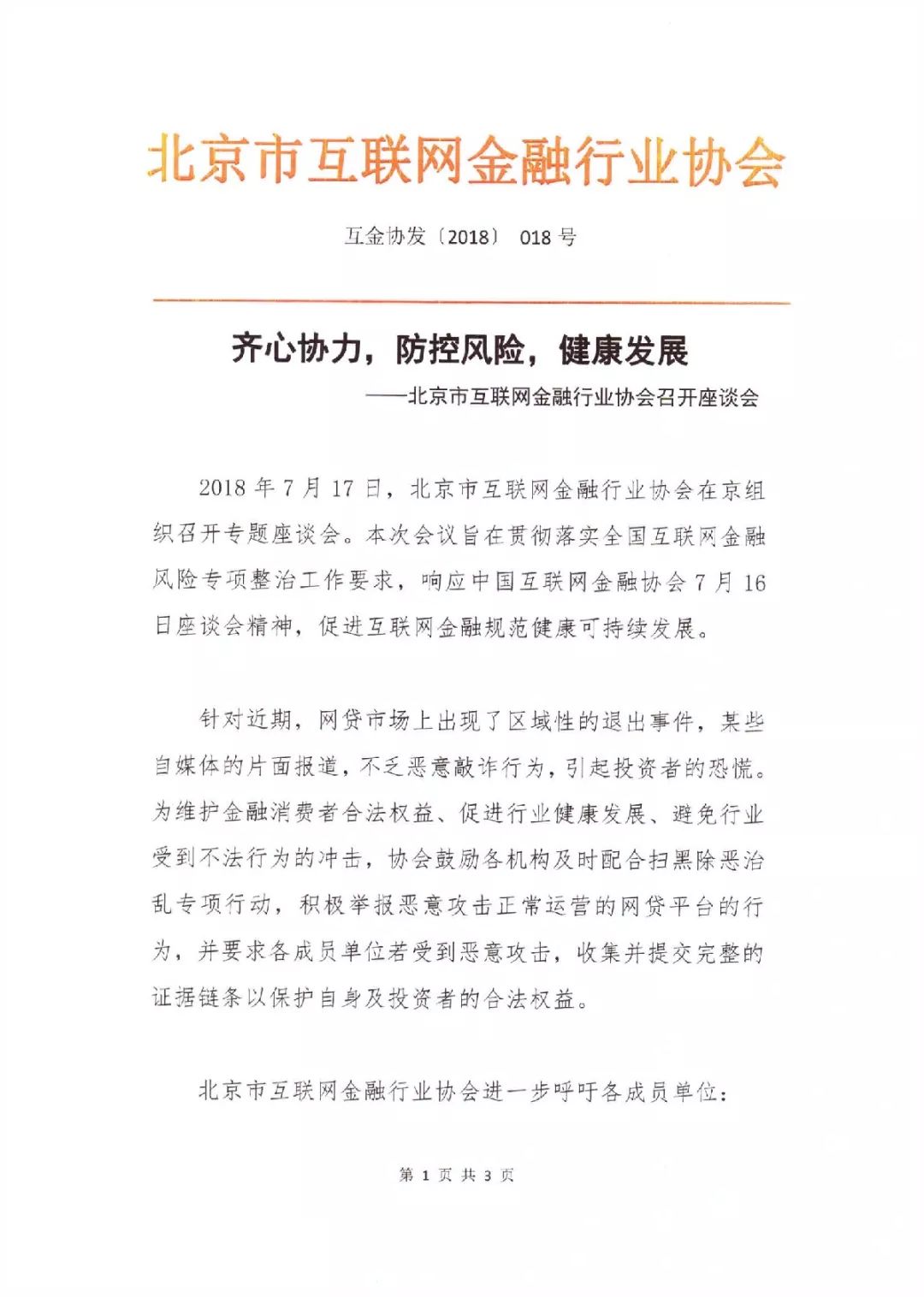 北京市互联网金融行业协会

互金协发〔2018〕 018 号

齐心协力，防控风险，健康发展

——北京市互联网金融行业协会召开座谈会

2018 年 7 月 17 日，北京市互联网金融行业协会在京组织召开专题座谈会。本次会议旨在贯彻落实全国互联网金融风险专项整治工作要求，响应中国互联网金融协会 7 月 16 日座谈会精神，促进互联网金融规范健康可持续发展。

针对近期，网贷市场上出现了区域性的退出事件，某些自媒体的片面报道，不乏恶意敲诈行为，引起投资者的恐慌。为维护金融消费者合法权益、促进行业健康发展、避免行业受到不法行为的冲击，协会鼓励各机构及时配合扫黑除恶治乱专项行动，积极举报恶意攻击正常运营的网贷平台的行为，并要求各成员单位若受到恶意攻击，收集并提交完整的证据链条以保护自身及投资者的合法权益。

北京市互联网金融行业协会进一步呼吁各成员单位：

第 1 页 共 3 页